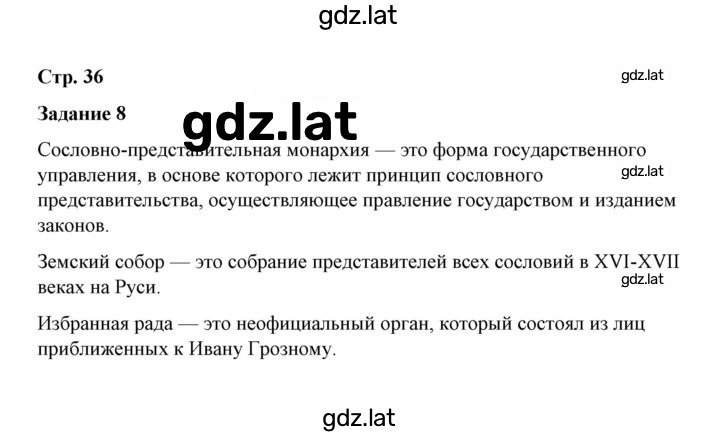 gdz.lat

Стр. 36

gdz.lat

Задание 8

gdz.lat

Сословно-представительная монархия — это форма государственного управления, в основе которого лежит принцип сословного представительства, осуществляющее правление государством и изданием законов.

gdz.lat

Земский собор — это собрание представителей всех сословий в XVI-XVII веках на Руси.

gdz.lat

Избранная рада — это неофициальный орган, который состоял из лиц приближенных к Ивану Грозному.

gdz.lat